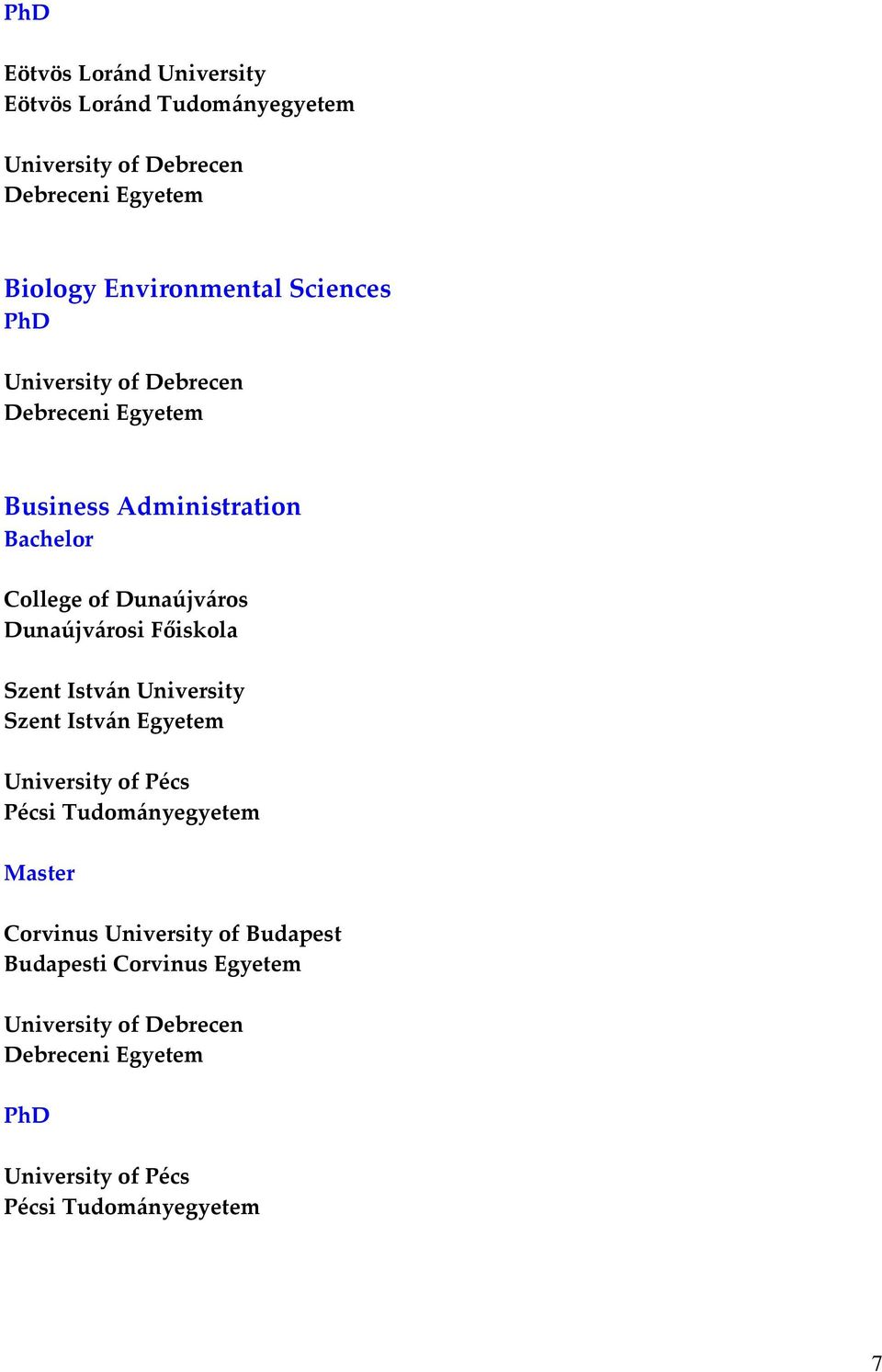 PhD

Eötvös Loránd University
Eötvös Loránd Tudományegyetem

University of Debrecen
Debreceni Egyetem

Biology Environmental Sciences
PhD

University of Debrecen
Debreceni Egyetem

Business Administration
Bachelor

College of Dunaújváros
Dunaújvárosi Főiskola

Szent István University
Szent István Egyetem

University of Pécs
Pécsi Tudományegyetem

Master

Corvinus University of Budapest
Budapesti Corvinus Egyetem

University of Debrecen
Debreceni Egyetem

PhD

University of Pécs
Pécsi Tudományegyetem

7